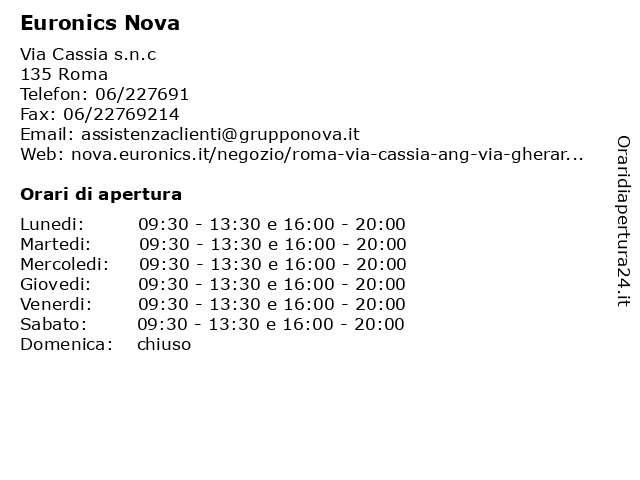 Euronics Nova

Via Cassia s.n.c
135 Roma
Telefon: 06/227691
Fax: 06/22769214
Email: assistenzaclienti@grupponova.it
Web: nova.euronics.it/negozio/roma-via-cassia-ang-via-gherar...

Orari di apertura

| | |
|---|---|
| Lunedi: | 09:30 - 13:30 e 16:00 - 20:00 |
| Martedi: | 09:30 - 13:30 e 16:00 - 20:00 |
| Mercoledi: | 09:30 - 13:30 e 16:00 - 20:00 |
| Giovedi: | 09:30 - 13:30 e 16:00 - 20:00 |
| Venerdi: | 09:30 - 13:30 e 16:00 - 20:00 |
| Sabato: | 09:30 - 13:30 e 16:00 - 20:00 |
| Domenica: | chiuso |

Oraridiapertura24.it